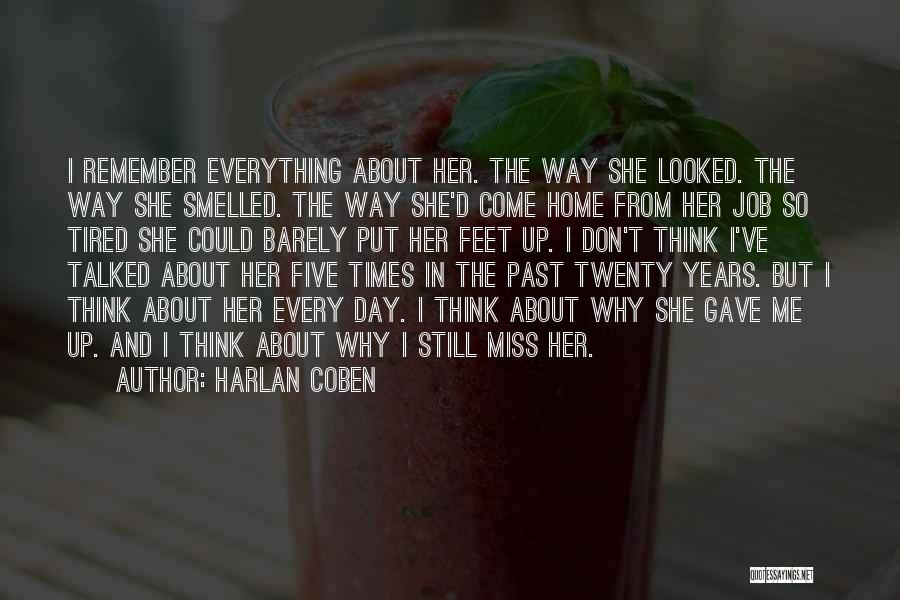 I REMEMBER EVERYTHING ABOUT HER. THE WAY SHE LOOKED. THE WAY SHE SMELLED. THE WAY SHE'D COME HOME FROM HER JOB SO TIRED SHE COULD BARELY PUT HER FEET UP. I DON'T THINK I'VE TALKED ABOUT HER FIVE TIMES IN THE PAST TWENTY YEARS. BUT I THINK ABOUT HER EVERY DAY. I THINK ABOUT WHY SHE GAVE ME UP. AND I THINK ABOUT WHY I STILL MISS HER.

AUTHOR: HARLAN COBEN

QUOTESSAYINGS.NET